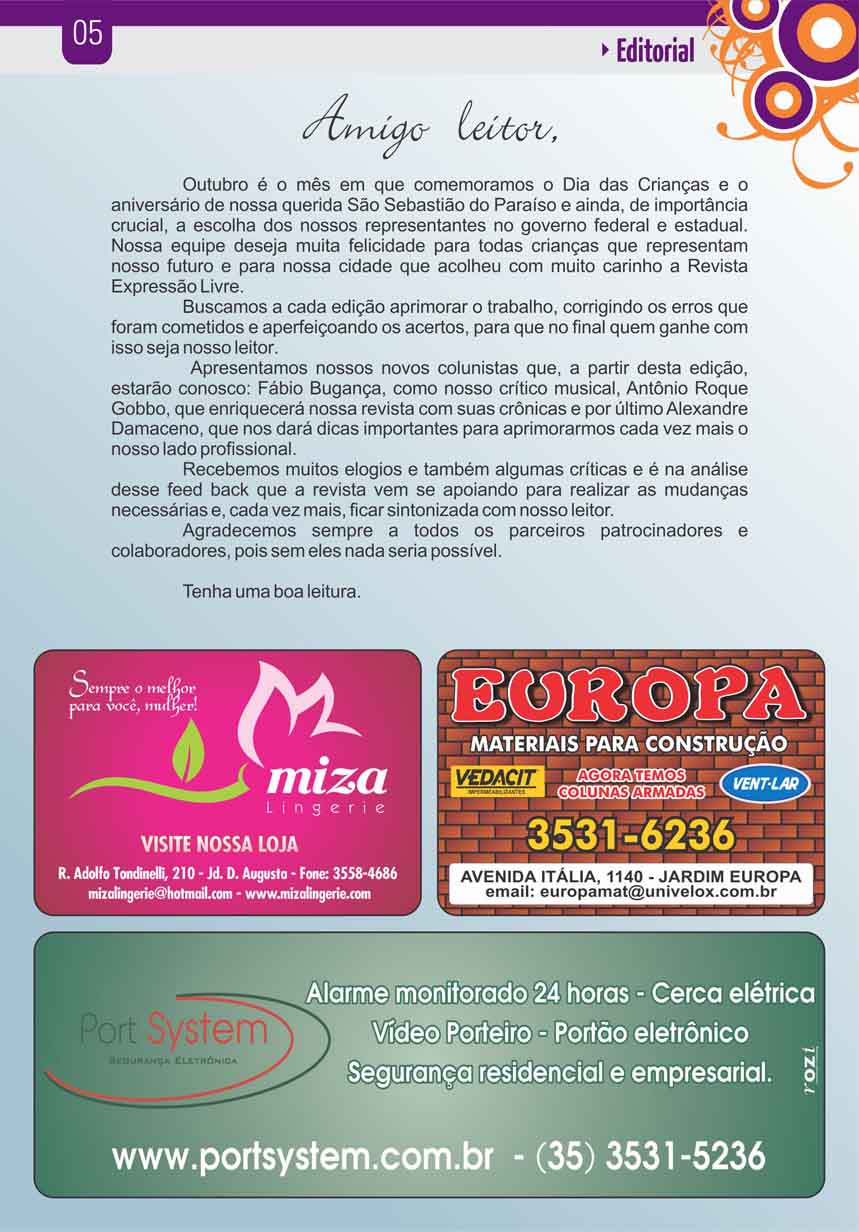 05

Editorial

Amigo leitor,

Outubro é o mês em que comemoramos o Dia das Crianças e o aniversário de nossa querida São Sebastião do Paraíso e ainda, de importância crucial, a escolha dos nossos representantes no governo federal e estadual. Nossa equipe deseja muita felicidade para todas crianças que representam nosso futuro e para nossa cidade que acolheu com muito carinho a Revista Expressão Livre.

Buscamos a cada edição aprimorar o trabalho, corrigindo os erros que foram cometidos e aperfeiçoando os acertos, para que no final quem ganhe com isso seja nosso leitor.

Apresentamos nossos novos colunistas que, a partir desta edição, estarão conosco: Fábio Bugança, como nosso crítico musical, Antônio Roque Gobbo, que enriquecerá nossa revista com suas crônicas e por último Alexandre Damaceno, que nos dará dicas importantes para aprimorarmos cada vez mais o nosso lado profissional.

Recebemos muitos elogios e também algumas críticas e é na análise desse feed back que a revista vem se apoiando para realizar as mudanças necessárias e, cada vez mais, ficar sintonizada com nosso leitor.

Agradecemos sempre a todos os parceiros patrocinadores e colaboradores, pois sem eles nada seria possível.

Tenha uma boa leitura.

Sempre o melhor para você, mulher!

miza
Lingerie

VISITE NOSSA LOJA
R. Adolfo Tondinelli, 210 - Jd. D. Augusta - Fone: 3558-4686
mizalingerie@hotmail.com - www.mizalingerie.com

EUROPA
MATERIAIS PARA CONSTRUÇÃO
VEDACIT
IMPERMEABILIZANTES
AGORA TEMOS COLUNAS ARMADAS
VENT-LAR
3531-6236
AVENIDA ITÁLIA, 1140 - JARDIM EUROPA
email: europamat@univelox.com.br

Port System
SEGURANÇA ELETRÔNICA
Alarme monitorado 24 horas - Cerca elétrica
Vídeo Porteiro - Portão eletrônico
Segurança residencial e empresarial.
rozi
www.portsystem.com.br - (35) 3531-5236